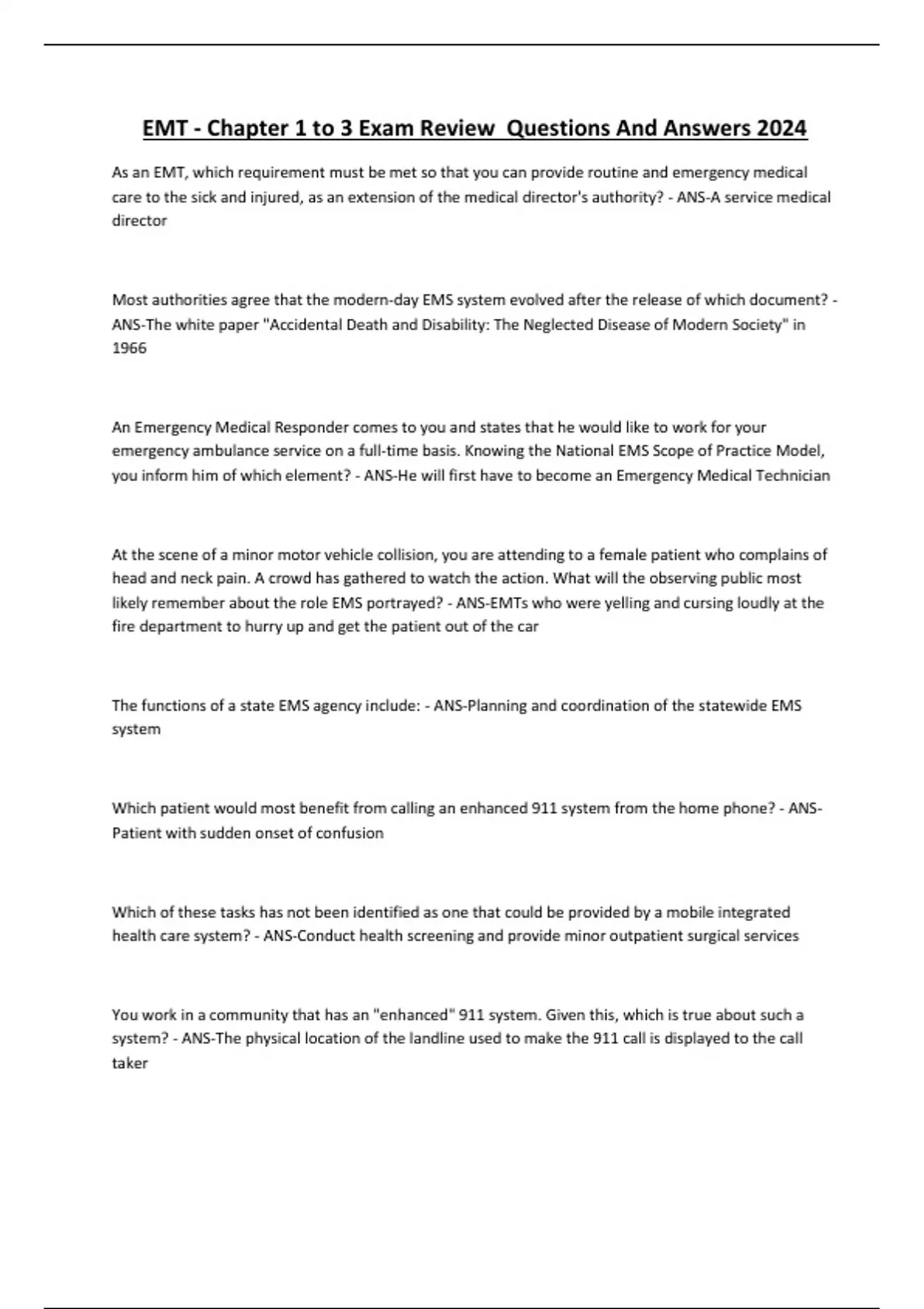 EMT - Chapter 1 to 3 Exam Review  Questions And Answers 2024

As an EMT, which requirement must be met so that you can provide routine and emergency medical care to the sick and injured, as an extension of the medical director's authority? - ANS-A service medical director

Most authorities agree that the modern-day EMS system evolved after the release of which document? - ANS-The white paper "Accidental Death and Disability: The Neglected Disease of Modern Society" in 1966

An Emergency Medical Responder comes to you and states that he would like to work for your emergency ambulance service on a full-time basis. Knowing the National EMS Scope of Practice Model, you inform him of which element? - ANS-He will first have to become an Emergency Medical Technician

At the scene of a minor motor vehicle collision, you are attending to a female patient who complains of head and neck pain. A crowd has gathered to watch the action. What will the observing public most likely remember about the role EMS portrayed? - ANS-EMTs who were yelling and cursing loudly at the fire department to hurry up and get the patient out of the car

The functions of a state EMS agency include: - ANS-Planning and coordination of the statewide EMS system

Which patient would most benefit from calling an enhanced 911 system from the home phone? - ANS-Patient with sudden onset of confusion

Which of these tasks has not been identified as one that could be provided by a mobile integrated health care system? - ANS-Conduct health screening and provide minor outpatient surgical services

You work in a community that has an "enhanced" 911 system. Given this, which is true about such a system? - ANS-The physical location of the landline used to make the 911 call is displayed to the call taker